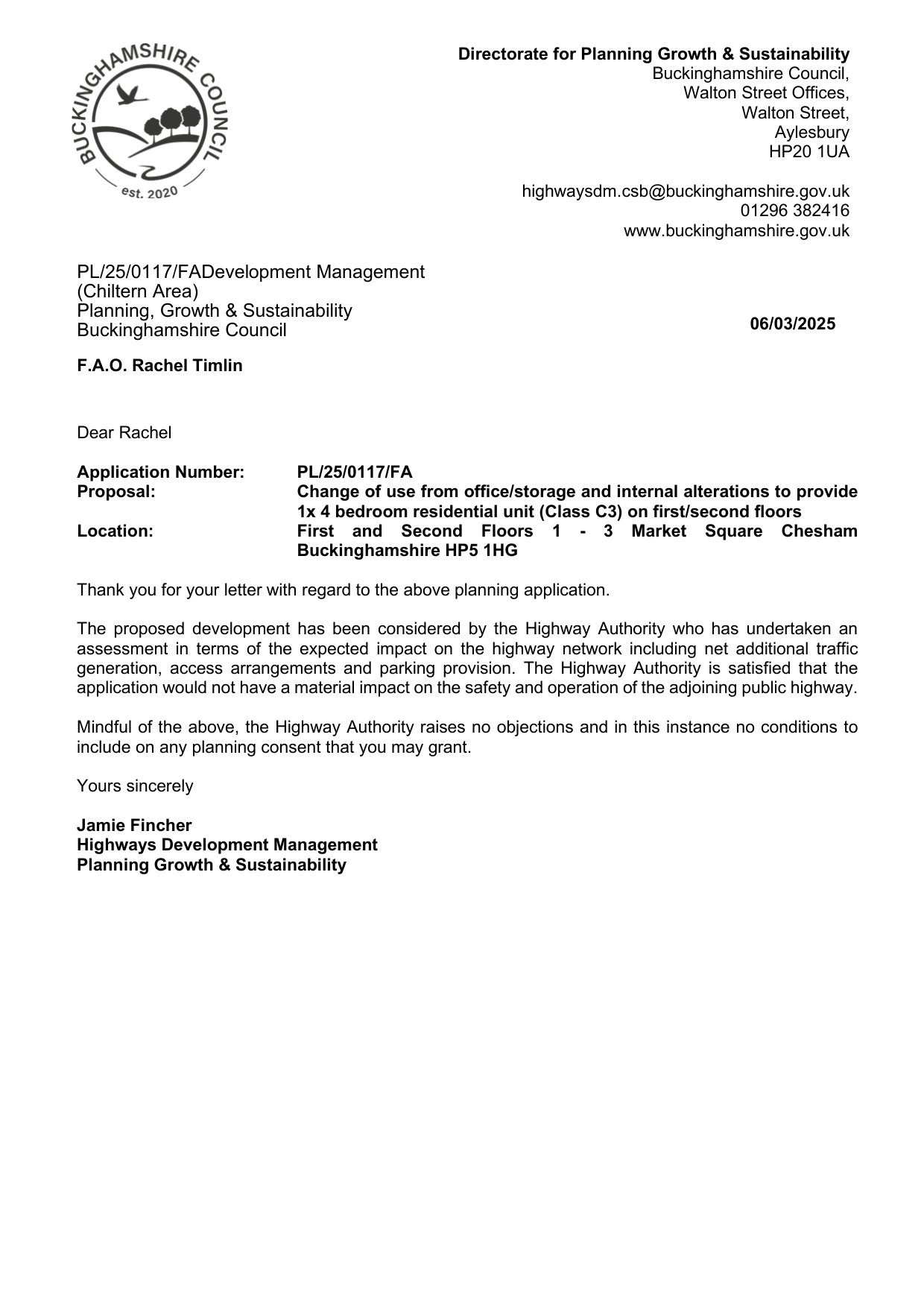 BUCKINGHAMSHIRE COUNCIL
est. 2020

**Directorate for Planning Growth & Sustainability**
Buckinghamshire Council,
Walton Street Offices,
Walton Street,
Aylesbury
HP20 1UA

highwaysdm.csb@buckinghamshire.gov.uk
01296 382416
www.buckinghamshire.gov.uk

PL/25/0117/FADevelopment Management
(Chiltern Area)
Planning, Growth & Sustainability
Buckinghamshire Council

**06/03/2025**

**F.A.O. Rachel Timlin**

Dear Rachel

**Application Number:** **PL/25/0117/FA**
**Proposal:** **Change of use from office/storage and internal alterations to provide 1x 4 bedroom residential unit (Class C3) on first/second floors**
**Location:** **First and Second Floors 1 - 3 Market Square Chesham Buckinghamshire HP5 1HG**

Thank you for your letter with regard to the above planning application.

The proposed development has been considered by the Highway Authority who has undertaken an assessment in terms of the expected impact on the highway network including net additional traffic generation, access arrangements and parking provision. The Highway Authority is satisfied that the application would not have a material impact on the safety and operation of the adjoining public highway.

Mindful of the above, the Highway Authority raises no objections and in this instance no conditions to include on any planning consent that you may grant.

Yours sincerely

**Jamie Fincher**
**Highways Development Management**
**Planning Growth & Sustainability**